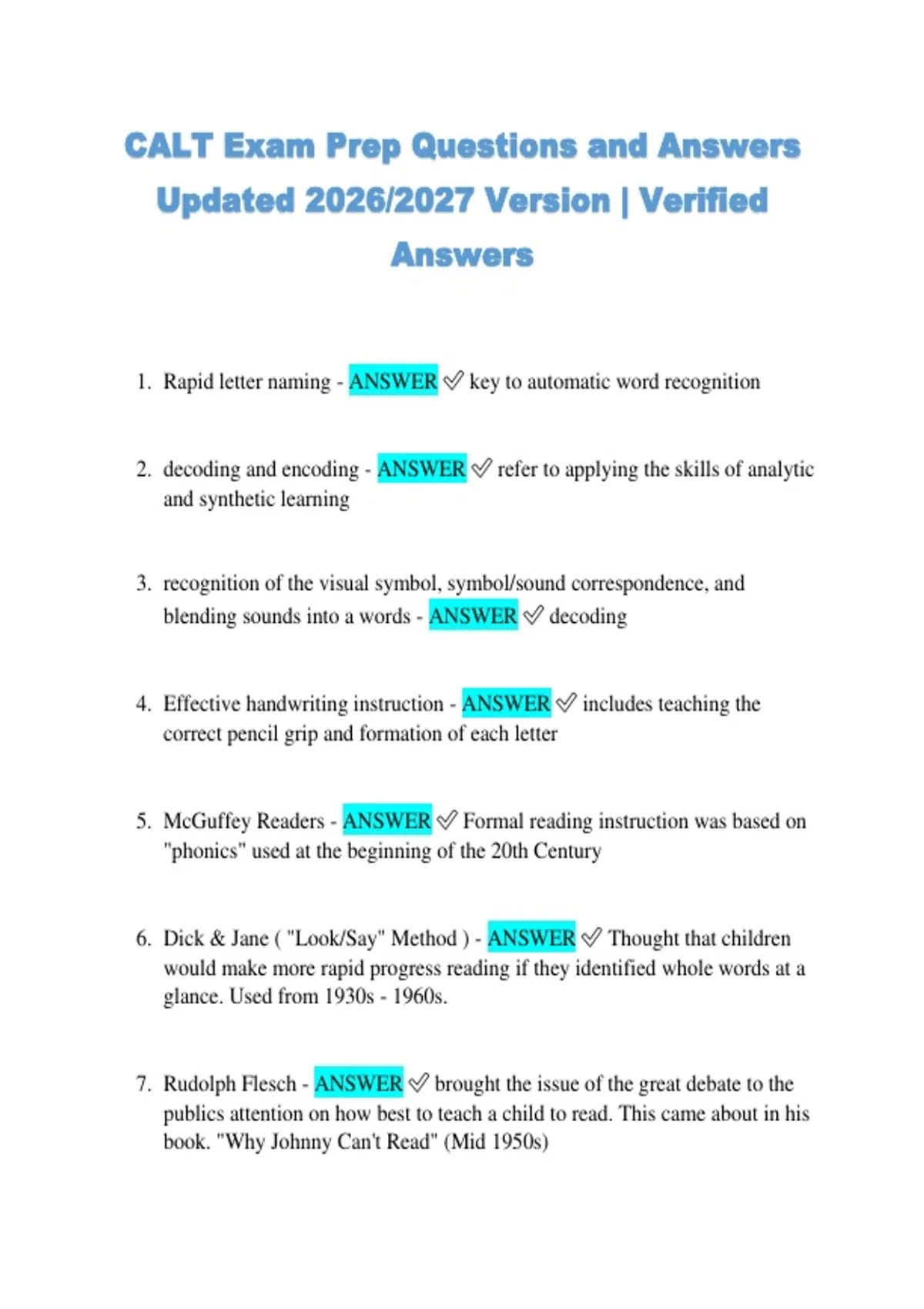 CALT Exam Prep Questions and Answers Updated 2026/2027 Version | Verified Answers

1. Rapid letter naming - ANSWER ✓ key to automatic word recognition

2. decoding and encoding - ANSWER ✓ refer to applying the skills of analytic and synthetic learning

3. recognition of the visual symbol, symbol/sound correspondence, and blending sounds into a words - ANSWER ✓ decoding

4. Effective handwriting instruction - ANSWER ✓ includes teaching the correct pencil grip and formation of each letter

5. McGuffey Readers - ANSWER ✓ Formal reading instruction was based on "phonics" used at the beginning of the 20th Century

6. Dick & Jane ( "Look/Say" Method ) - ANSWER ✓ Thought that children would make more rapid progress reading if they identified whole words at a glance. Used from 1930s - 1960s.

7. Rudolph Flesch - ANSWER ✓ brought the issue of the great debate to the publics attention on how best to teach a child to read. This came about in his book. "Why Johnny Can't Read" (Mid 1950s)